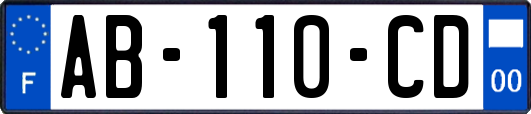 F
AB-110-CD
00